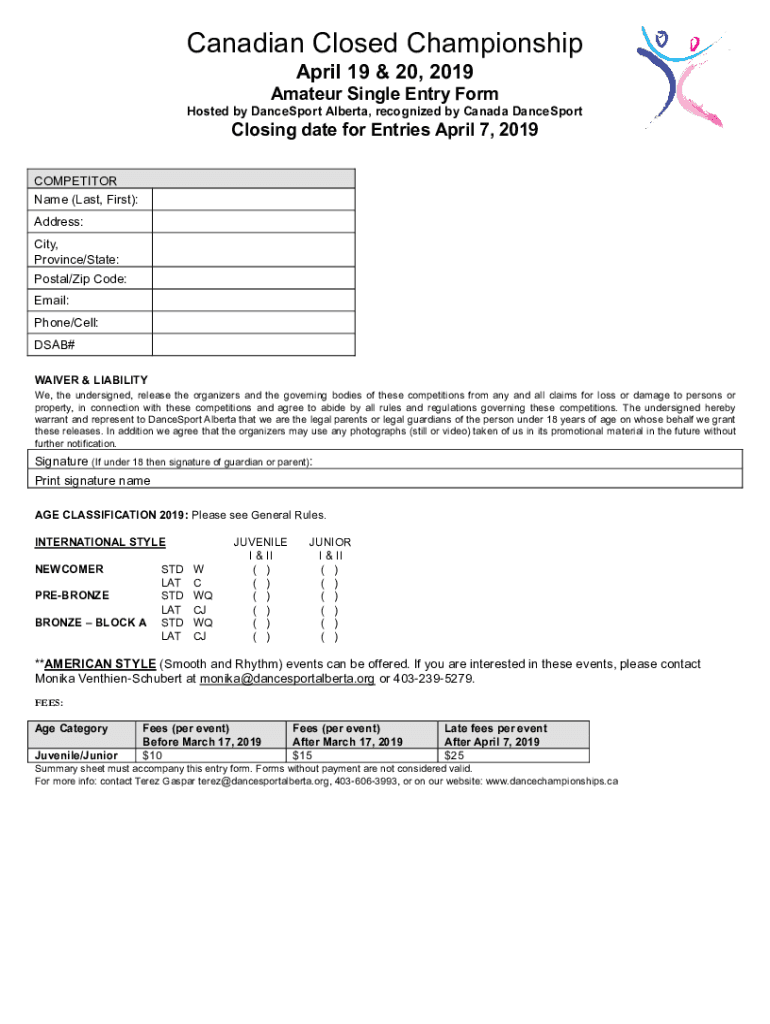 Canadian Closed Championship
April 19 & 20, 2019
Amateur Single Entry Form
Hosted by DanceSport Alberta, recognized by Canada DanceSport
Closing date for Entries April 7, 2019

| COMPETITOR | |
|---|---|
| Name (Last, First): | |
| Address: | |
| City, Province/State: | |
| Postal/Zip Code: | |
| Email: | |
| Phone/Cell: | |
| DSAB# | |

WAIVER & LIABILITY
We, the undersigned, release the organizers and the governing bodies of these competitions from any and all claims for loss or damage to persons or property, in connection with these competitions and agree to abide by all rules and regulations governing these competitions. The undersigned hereby warrant and represent to DanceSport Alberta that we are the legal parents or legal guardians of the person under 18 years of age on whose behalf we grant these releases. In addition we agree that the organizers may use any photographs (still or video) taken of us in its promotional material in the future without further notification.

Signature (If under 18 then signature of guardian or parent):
Print signature name

AGE CLASSIFICATION 2019: Please see General Rules.

| INTERNATIONAL STYLE | | | JUVENILE I & II | JUNIOR I & II |
|---|---|---|---|---|
| NEWCOMER | STD | W | ( ) | ( ) |
| | LAT | C | ( ) | ( ) |
| PRE-BRONZE | STD | WQ | ( ) | ( ) |
| | LAT | CJ | ( ) | ( ) |
| BRONZE – BLOCK A | STD | WQ | ( ) | ( ) |
| | LAT | CJ | ( ) | ( ) |

**AMERICAN STYLE (Smooth and Rhythm) events can be offered. If you are interested in these events, please contact Monika Venthien-Schubert at monika@dancesportalberta.org or 403-239-5279.

FEES:

| Age Category | Fees (per event) Before March 17, 2019 | Fees (per event) After March 17, 2019 | Late fees per event After April 7, 2019 |
|---|---|---|---|
| Juvenile/Junior | $10 | $15 | $25 |

Summary sheet must accompany this entry form. Forms without payment are not considered valid.
For more info: contact Terez Gaspar terez@dancesportalberta.org, 403-606-3993, or on our website: www.dancechampionships.ca